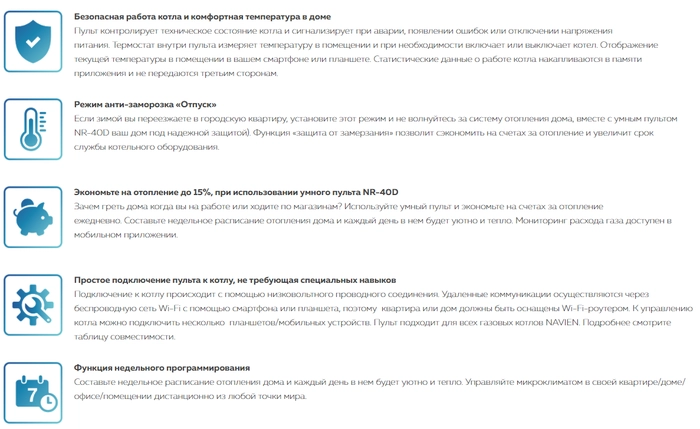 Безопасная работа котла и комфортная температура в доме
Пульт контролирует техническое состояние котла и сигнализирует при аварии, появлении ошибок или отключении напряжения питания. Термостат внутри пульта измеряет температуру в помещении и при необходимости включает или выключает котел. Отображение текущей температуры в помещении в вашем смартфоне или планшете. Статистические данные о работе котла накапливаются в памяти приложения и не передаются третьим сторонам.

Режим анти-заморозка «Отпуск»
Если зимой вы переезжаете в городскую квартиру, установите этот режим и не волнуйтесь за систему отопления дома, вместе с умным пультом NR-40D ваш дом под надежной защитой). Функция «защита от замерзания» позволит сэкономить на счетах за отопление и увеличит срок службы котельного оборудования.

Экономьте на отопление до 15%, при использовании умного пульта NR-40D
Зачем греть дома когда вы на работе или ходите по магазинам? Используйте умный пульт и экономьте на счетах за отопление ежедневно. Составьте недельное расписание отопления дома и каждый день в нем будет уютно и тепло. Мониторинг расхода газа доступен в мобильном приложении.

Простое подключение пульта к котлу, не требующая специальных навыков
Подключение к котлу происходит с помощью низковольтного проводного соединения. Удаленные коммуникации осуществляются через беспроводную сеть Wi-Fi с помощью смартфона или планшета, поэтому квартира или дом должны быть оснащены Wi-Fi-роутером. К управлению котла можно подключить несколько планшетов/мобильных устройств. Пульт подходит для всех газовых котлов NAVIEN. Подробнее смотрите таблицу совместимости.

7

Функция недельного программирования
Составьте недельное расписание отопления дома и каждый день в нем будет уютно и тепло. Управляйте микроклиматом в своей квартире/доме/офисе/помещении дистанционно из любой точки мира.